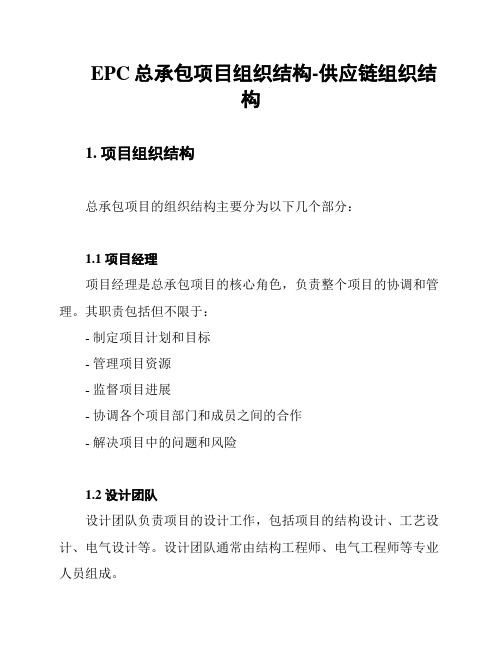 EPC 总承包项目组织结构-供应链组织结构

1. 项目组织结构

总承包项目的组织结构主要分为以下几个部分：

1.1 项目经理

项目经理是总承包项目的核心角色，负责整个项目的协调和管理。其职责包括但不限于：

- 制定项目计划和目标

- 管理项目资源

- 监督项目进展

- 协调各个项目部门和成员之间的合作

- 解决项目中的问题和风险

1.2 设计团队

设计团队负责项目的设计工作，包括项目的结构设计、工艺设计、电气设计等。设计团队通常由结构工程师、电气工程师等专业人员组成。